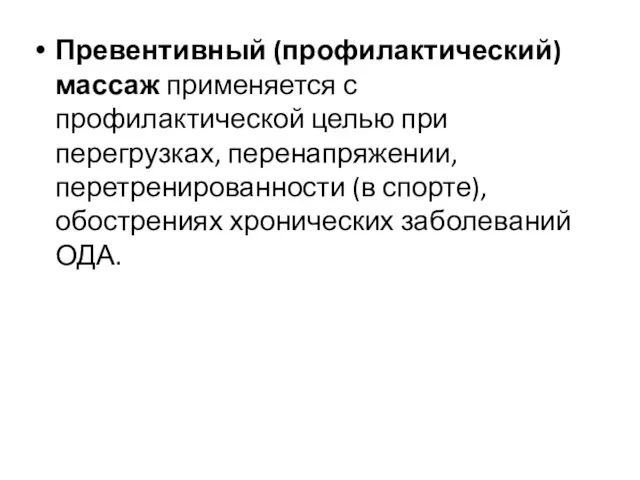 • Превентивный (профилактический) массаж применяется с профилактической целью при перегрузках, перенапряжении, перетренированности (в спорте), обострениях хронических заболеваний ОДА.